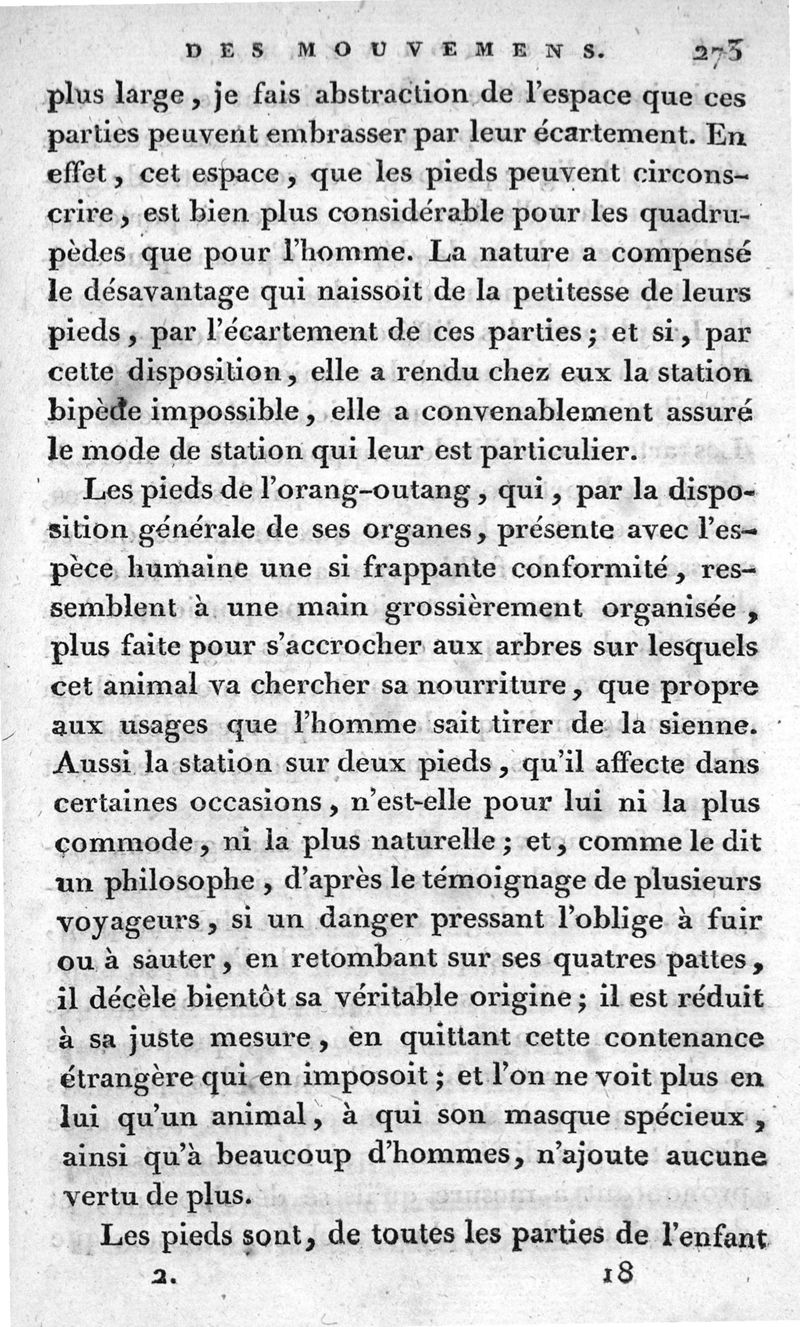 DES MOUVEMENS. 273

plus large, je fais abstraction de l'espace que ces parties peuvent embrasser par leur écartement. En effet, cet espace, que les pieds peuvent circonscrire, est bien plus considérable pour les quadrupèdes que pour l'homme. La nature a compensé le désavantage qui naissoit de la petitesse de leurs pieds, par l'écartement de ces parties; et si, par cette disposition, elle a rendu chez eux la station bipède impossible, elle a convenablement assuré le mode de station qui leur est particulier.

Les pieds de l'orang-outang, qui, par la disposition générale de ses organes, présente avec l'espèce humaine une si frappante conformité, ressemblent à une main grossièrement organisée, plus faite pour s'accrocher aux arbres sur lesquels cet animal va chercher sa nourriture, que propre aux usages que l'homme sait tirer de la sienne. Aussi la station sur deux pieds, qu'il affecte dans certaines occasions, n'est-elle pour lui ni la plus commode, ni la plus naturelle; et, comme le dit un philosophe, d'après le témoignage de plusieurs voyageurs, si un danger pressant l'oblige à fuir ou à sauter, en retombant sur ses quatres pattes, il décèle bientôt sa véritable origine; il est réduit à sa juste mesure, en quittant cette contenance étrangère qui en imposoit; et l'on ne voit plus en lui qu'un animal, à qui son masque spécieux, ainsi qu'à beaucoup d'hommes, n'ajoute aucune vertu de plus.

Les pieds sont, de toutes les parties de l'enfant

2. 18